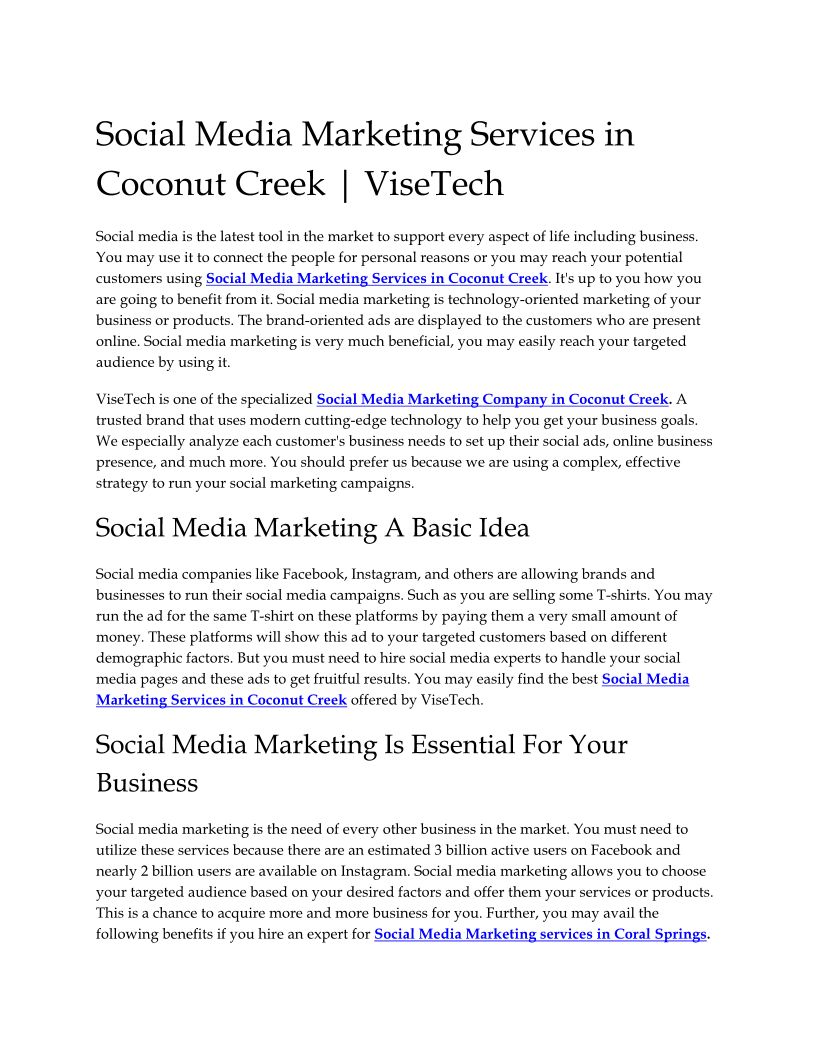 Social Media Marketing Services in Coconut Creek | ViseTech

Social media is the latest tool in the market to support every aspect of life including business. You may use it to connect the people for personal reasons or you may reach your potential customers using Social Media Marketing Services in Coconut Creek. It's up to you how you are going to benefit from it. Social media marketing is technology-oriented marketing of your business or products. The brand-oriented ads are displayed to the customers who are present online. Social media marketing is very much beneficial, you may easily reach your targeted audience by using it.

ViseTech is one of the specialized Social Media Marketing Company in Coconut Creek. A trusted brand that uses modern cutting-edge technology to help you get your business goals. We especially analyze each customer's business needs to set up their social ads, online business presence, and much more. You should prefer us because we are using a complex, effective strategy to run your social marketing campaigns.

Social Media Marketing A Basic Idea

Social media companies like Facebook, Instagram, and others are allowing brands and businesses to run their social media campaigns. Such as you are selling some T-shirts. You may run the ad for the same T-shirt on these platforms by paying them a very small amount of money. These platforms will show this ad to your targeted customers based on different demographic factors. But you must need to hire social media experts to handle your social media pages and these ads to get fruitful results. You may easily find the best Social Media Marketing Services in Coconut Creek offered by ViseTech.

Social Media Marketing Is Essential For Your Business

Social media marketing is the need of every other business in the market. You must need to utilize these services because there are an estimated 3 billion active users on Facebook and nearly 2 billion users are available on Instagram. Social media marketing allows you to choose your targeted audience based on your desired factors and offer them your services or products. This is a chance to acquire more and more business for you. Further, you may avail the following benefits if you hire an expert for Social Media Marketing services in Coral Springs.